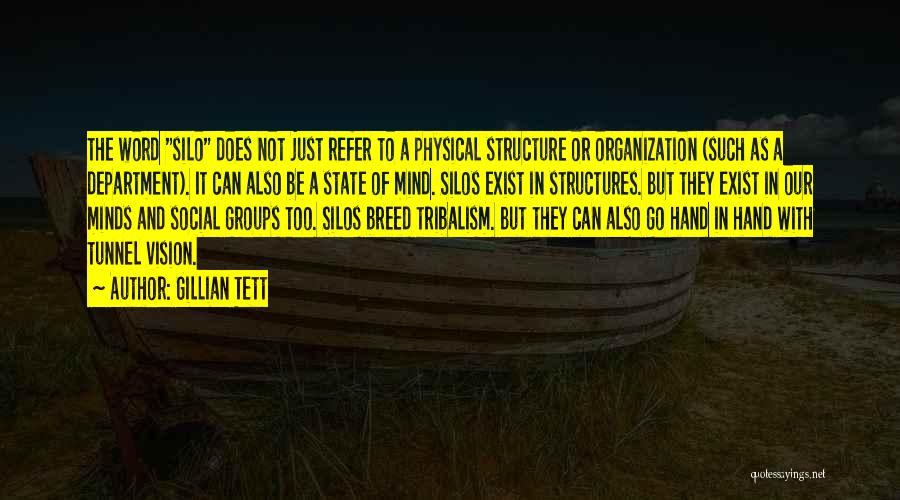 THE WORD "SILO" DOES NOT JUST REFER TO A PHYSICAL STRUCTURE OR ORGANIZATION (SUCH AS A DEPARTMENT). IT CAN ALSO BE A STATE OF MIND. SILOS EXIST IN STRUCTURES. BUT THEY EXIST IN OUR MINDS AND SOCIAL GROUPS TOO. SILOS BREED TRIBALISM. BUT THEY CAN ALSO GO HAND IN HAND WITH TUNNEL VISION.

— AUTHOR: GILLIAN TETT

quotessayings.net